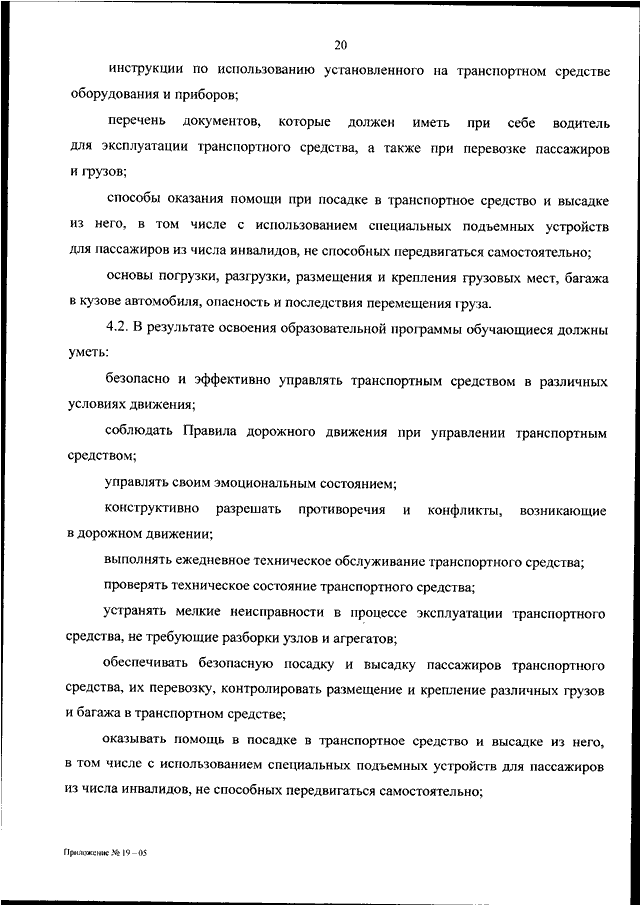 20

инструкции по использованию установленного на транспортном средстве оборудования и приборов;

перечень документов, которые должен иметь при себе водитель для эксплуатации транспортного средства, а также при перевозке пассажиров и грузов;

способы оказания помощи при посадке в транспортное средство и высадке из него, в том числе с использованием специальных подъемных устройств для пассажиров из числа инвалидов, не способных передвигаться самостоятельно;

основы погрузки, разгрузки, размещения и крепления грузовых мест, багажа в кузове автомобиля, опасность и последствия перемещения груза.

4.2. В результате освоения образовательной программы обучающиеся должны уметь:

безопасно и эффективно управлять транспортным средством в различных условиях движения;

соблюдать Правила дорожного движения при управлении транспортным средством;

управлять своим эмоциональным состоянием;

конструктивно разрешать противоречия и конфликты, возникающие в дорожном движении;

выполнять ежедневное техническое обслуживание транспортного средства;

проверять техническое состояние транспортного средства;

устранять мелкие неисправности в процессе эксплуатации транспортного средства, не требующие разборки узлов и агрегатов;

обеспечивать безопасную посадку и высадку пассажиров транспортного средства, их перевозку, контролировать размещение и крепление различных грузов и багажа в транспортном средстве;

оказывать помощь в посадке в транспортное средство и высадке из него, в том числе с использованием специальных подъемных устройств для пассажиров из числа инвалидов, не способных передвигаться самостоятельно;

Приложение № 19 – 05